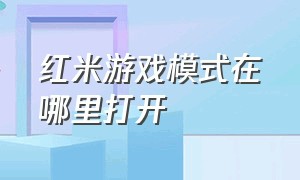 红米游戏模式在哪里打开